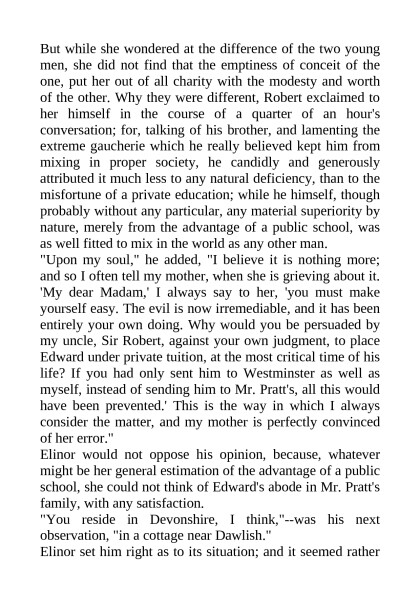 But while she wondered at the difference of the two young men, she did not find that the emptiness of conceit of the one, put her out of all charity with the modesty and worth of the other. Why they were different, Robert exclaimed to her himself in the course of a quarter of an hour's conversation; for, talking of his brother, and lamenting the extreme gaucherie which he really believed kept him from mixing in proper society, he candidly and generously attributed it much less to any natural deficiency, than to the misfortune of a private education; while he himself, though probably without any particular, any material superiority by nature, merely from the advantage of a public school, was as well fitted to mix in the world as any other man.
"Upon my soul," he added, "I believe it is nothing more; and so I often tell my mother, when she is grieving about it. 'My dear Madam,' I always say to her, 'you must make yourself easy. The evil is now irremediable, and it has been entirely your own doing. Why would you be persuaded by my uncle, Sir Robert, against your own judgment, to place Edward under private tuition, at the most critical time of his life? If you had only sent him to Westminster as well as myself, instead of sending him to Mr. Pratt's, all this would have been prevented.' This is the way in which I always consider the matter, and my mother is perfectly convinced of her error."
Elinor would not oppose his opinion, because, whatever might be her general estimation of the advantage of a public school, she could not think of Edward's abode in Mr. Pratt's family, with any satisfaction.
"You reside in Devonshire, I think,"--was his next observation, "in a cottage near Dawlish."
Elinor set him right as to its situation; and it seemed rather